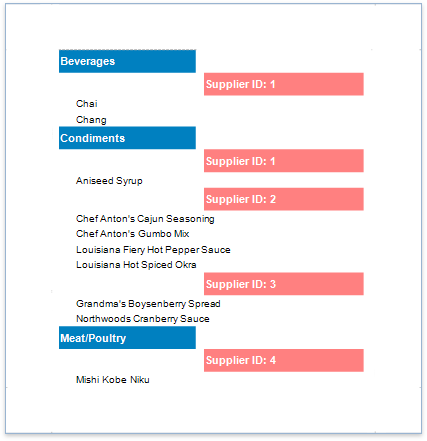 Beverages

Supplier ID: 1

Chai

Chang

Condiments

Supplier ID: 1

Aniseed Syrup

Supplier ID: 2

Chef Anton's Cajun Seasoning

Chef Anton's Gumbo Mix

Louisiana Fiery Hot Pepper Sauce

Louisiana Hot Spiced Okra

Supplier ID: 3

Grandma's Boysenberry Spread

Northwoods Cranberry Sauce

Meat/Poultry

Supplier ID: 4

Mishi Kobe Niku